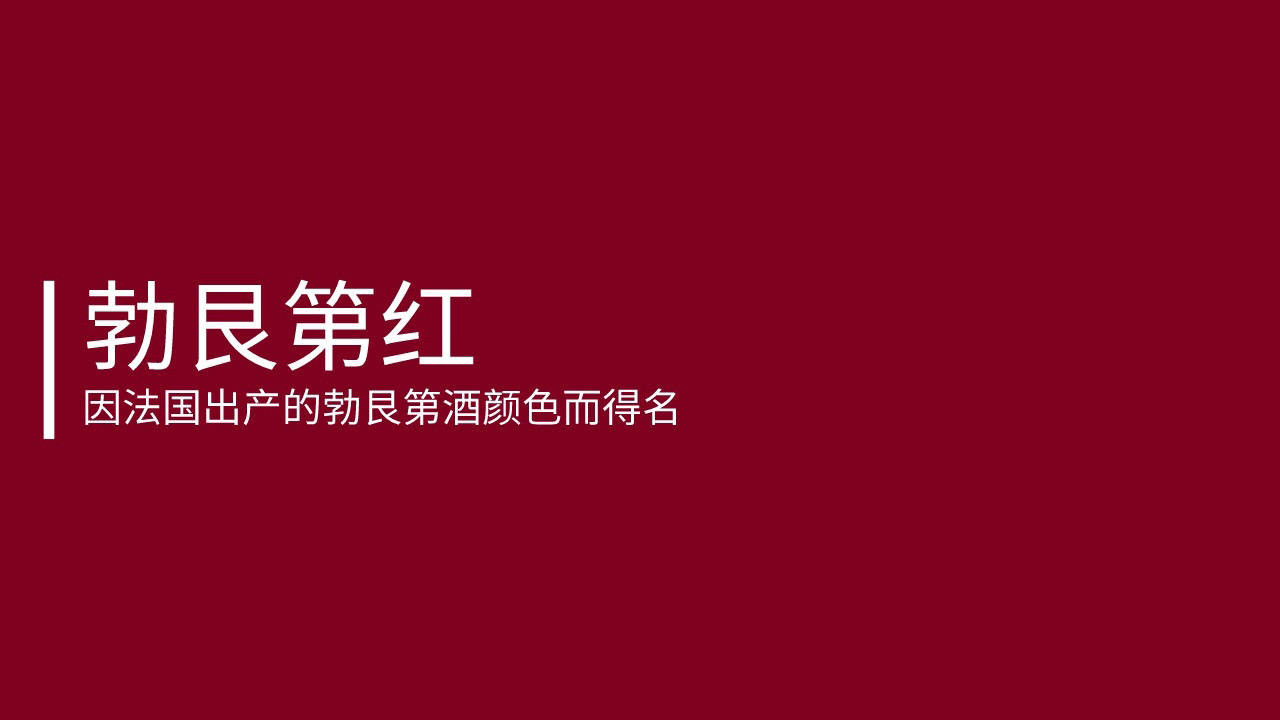 勃艮第红

因法国出产的勃艮第酒颜色而得名